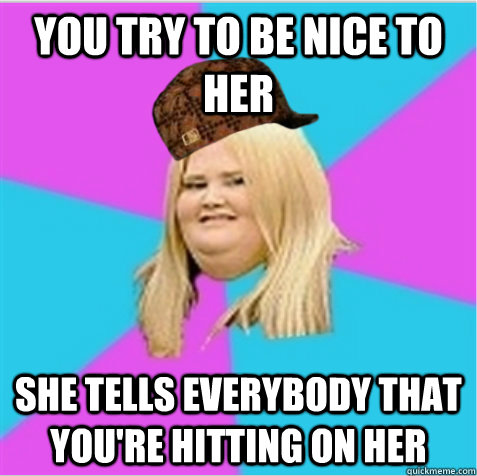 YOU TRY TO BE NICE TO HER

SHE TELLS EVERYBODY THAT YOU'RE HITTING ON HER

quickmeme.com